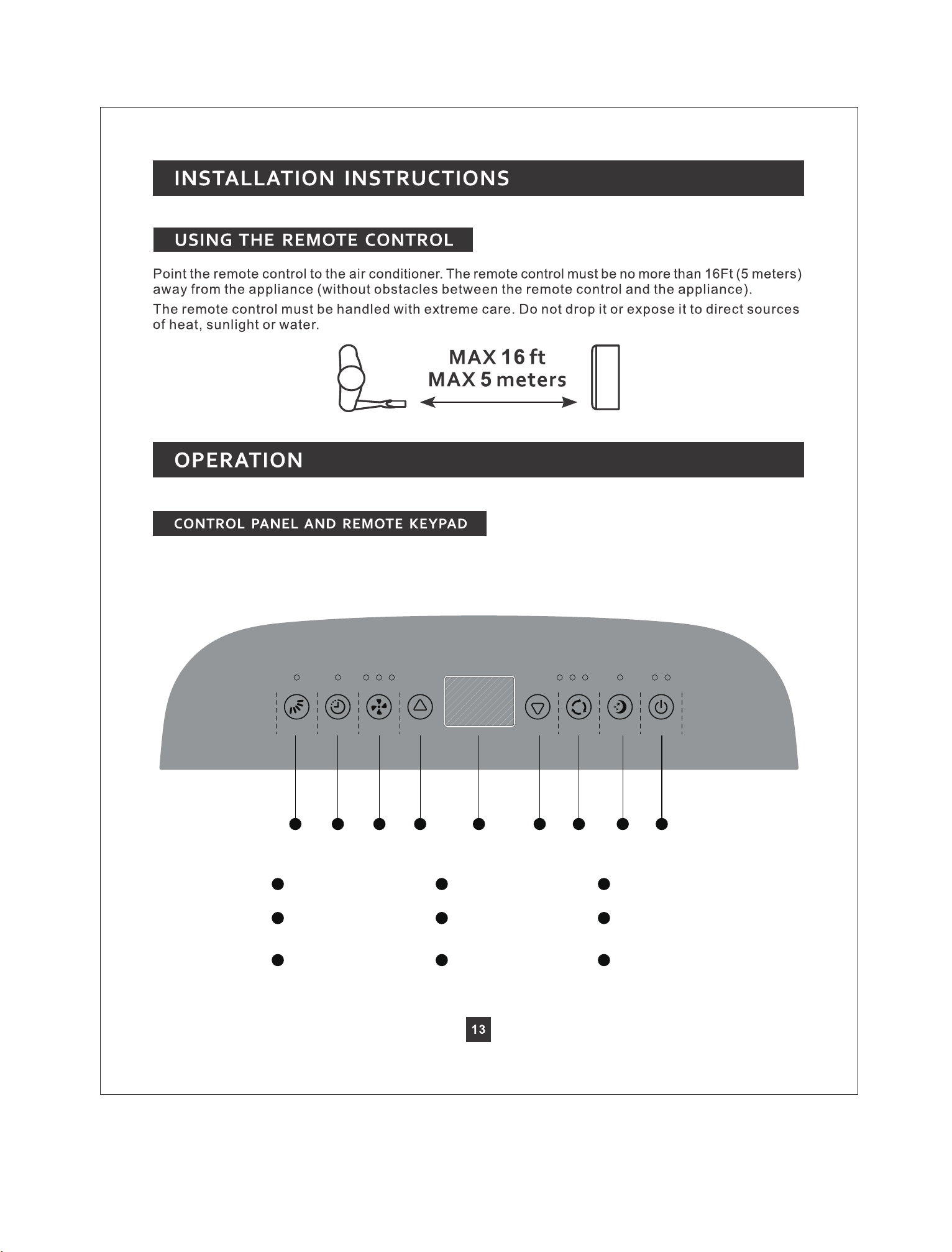 INSTALLATION INSTRUCTIONS

USING THE REMOTE CONTROL

Point the remote control to the air conditioner. The remote control must be no more than 16Ft (5 meters) away from the appliance (without obstacles between the remote control and the appliance).

The remote control must be handled with extreme care. Do not drop it or expose it to direct sources of heat, sunlight or water.

MAX 16 ft
MAX 5 meters

OPERATION

CONTROL PANEL AND REMOTE KEYPAD

13